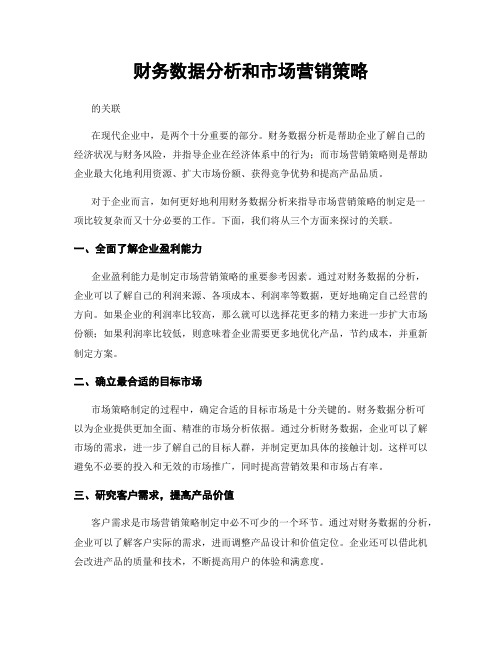 财务数据分析和市场营销策略

的关联

在现代企业中，是两个十分重要的部分。财务数据分析是帮助企业了解自己的经济状况与财务风险，并指导企业在经济体系中的行为；而市场营销策略则是帮助企业最大化地利用资源、扩大市场份额、获得竞争优势和提高产品品质。

对于企业而言，如何更好地利用财务数据分析来指导市场营销策略的制定是一项比较复杂而又十分必要的工作。下面，我们将从三个方面来探讨的关联。

一、全面了解企业盈利能力

企业盈利能力是制定市场营销策略的重要参考因素。通过对财务数据的分析，企业可以了解自己的利润来源、各项成本、利润率等数据，更好地确定自己经营的方向。如果企业的利润率比较高，那么就可以选择花更多的精力来进一步扩大市场份额；如果利润率比较低，则意味着企业需要更多地优化产品，节约成本，并重新制定方案。

二、确立最合适的目标市场

市场策略制定的过程中，确定合适的目标市场是十分关键的。财务数据分析可以为企业提供更加全面、精准的市场分析依据。通过分析财务数据，企业可以了解市场的需求，进一步了解自己的目标人群，并制定更加具体的接触计划。这样可以避免不必要的投入和无效的市场推广，同时提高营销效果和市场占有率。

三、研究客户需求，提高产品价值

客户需求是市场营销策略制定中必不可少的一个环节。通过对财务数据的分析，企业可以了解客户实际的需求，进而调整产品设计和价值定位。企业还可以借此机会改进产品的质量和技术，不断提高用户的体验和满意度。